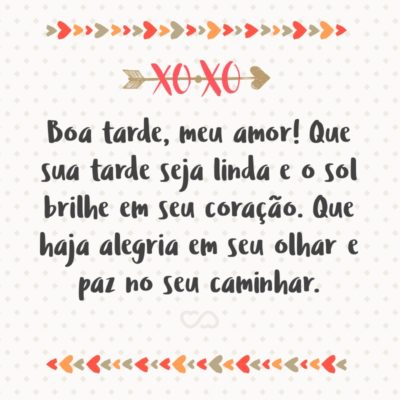 XOXO

Boa tarde, meu amor! Que sua tarde seja linda e o sol brilhe em seu coração. Que haja alegria em seu olhar e paz no seu caminhar.